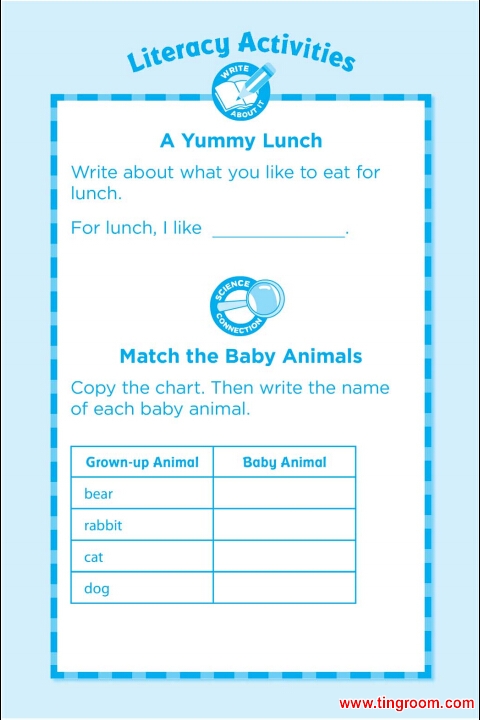 Literacy Activities

WRITE ABOUT IT

A Yummy Lunch

Write about what you like to eat for lunch.

For lunch, I like ____.

SCIENCE CONNECTION

Match the Baby Animals

Copy the chart. Then write the name of each baby animal.

| Grown-up Animal | Baby Animal |
|---|---|
| bear | |
| rabbit | |
| cat | |
| dog | |

www.tingroom.com